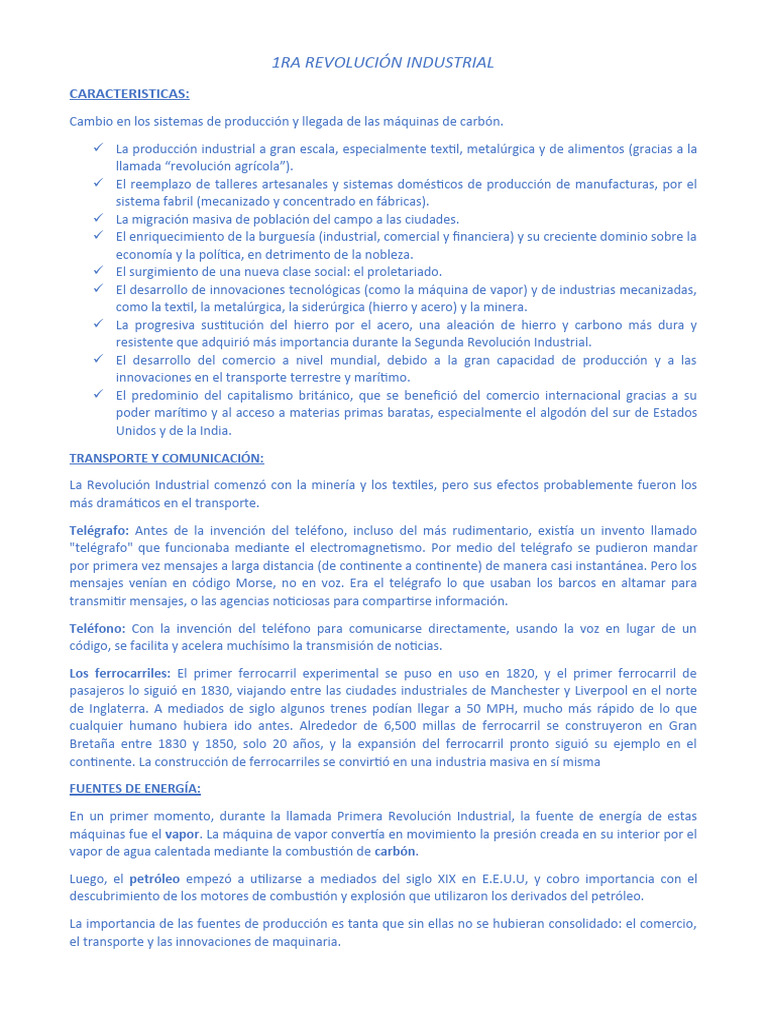 1RA REVOLUCIÓN INDUSTRIAL

CARACTERISTICAS:

Cambio en los sistemas de producción y llegada de las máquinas de carbón.

✓ La producción industrial a gran escala, especialmente textil, metalúrgica y de alimentos (gracias a la llamada “revolución agrícola”).
✓ El reemplazo de talleres artesanales y sistemas domésticos de producción de manufacturas, por el sistema fabril (mecanizado y concentrado en fábricas).
✓ La migración masiva de población del campo a las ciudades.
✓ El enriquecimiento de la burguesía (industrial, comercial y financiera) y su creciente dominio sobre la economía y la política, en detrimento de la nobleza.
✓ El surgimiento de una nueva clase social: el proletariado.
✓ El desarrollo de innovaciones tecnológicas (como la máquina de vapor) y de industrias mecanizadas, como la textil, la metalúrgica, la siderúrgica (hierro y acero) y la minera.
✓ La progresiva sustitución del hierro por el acero, una aleación de hierro y carbono más dura y resistente que adquirió más importancia durante la Segunda Revolución Industrial.
✓ El desarrollo del comercio a nivel mundial, debido a la gran capacidad de producción y a las innovaciones en el transporte terrestre y marítimo.
✓ El predominio del capitalismo británico, que se benefició del comercio internacional gracias a su poder marítimo y al acceso a materias primas baratas, especialmente el algodón del sur de Estados Unidos y de la India.

TRANSPORTE Y COMUNICACIÓN:

La Revolución Industrial comenzó con la minería y los textiles, pero sus efectos probablemente fueron los más dramáticos en el transporte.

Telégrafo: Antes de la invención del teléfono, incluso del más rudimentario, existía un invento llamado "telégrafo" que funcionaba mediante el electromagnetismo. Por medio del telégrafo se pudieron mandar por primera vez mensajes a larga distancia (de continente a continente) de manera casi instantánea. Pero los mensajes venían en código Morse, no en voz. Era el telégrafo lo que usaban los barcos en altamar para transmitir mensajes, o las agencias noticiosas para compartirse información.

Teléfono: Con la invención del teléfono para comunicarse directamente, usando la voz en lugar de un código, se facilita y acelera muchísimo la transmisión de noticias.

Los ferrocarriles: El primer ferrocarril experimental se puso en uso en 1820, y el primer ferrocarril de pasajeros lo siguió en 1830, viajando entre las ciudades industriales de Manchester y Liverpool en el norte de Inglaterra. A mediados de siglo algunos trenes podían llegar a 50 MPH, mucho más rápido de lo que cualquier humano hubiera ido antes. Alrededor de 6,500 millas de ferrocarril se construyeron en Gran Bretaña entre 1830 y 1850, solo 20 años, y la expansión del ferrocarril pronto siguió su ejemplo en el continente. La construcción de ferrocarriles se convirtió en una industria masiva en sí misma

FUENTES DE ENERGÍA:

En un primer momento, durante la llamada Primera Revolución Industrial, la fuente de energía de estas máquinas fue el vapor. La máquina de vapor convertía en movimiento la presión creada en su interior por el vapor de agua calentada mediante la combustión de carbón.

Luego, el petróleo empezó a utilizarse a mediados del siglo XIX en E.E.U.U, y cobro importancia con el descubrimiento de los motores de combustión y explosión que utilizaron los derivados del petróleo.

La importancia de las fuentes de producción es tanta que sin ellas no se hubieran consolidado: el comercio, el transporte y las innovaciones de maquinaria.